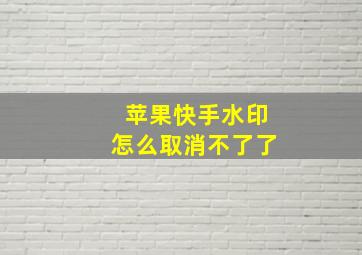 苹果快手水印
怎么取消不了了